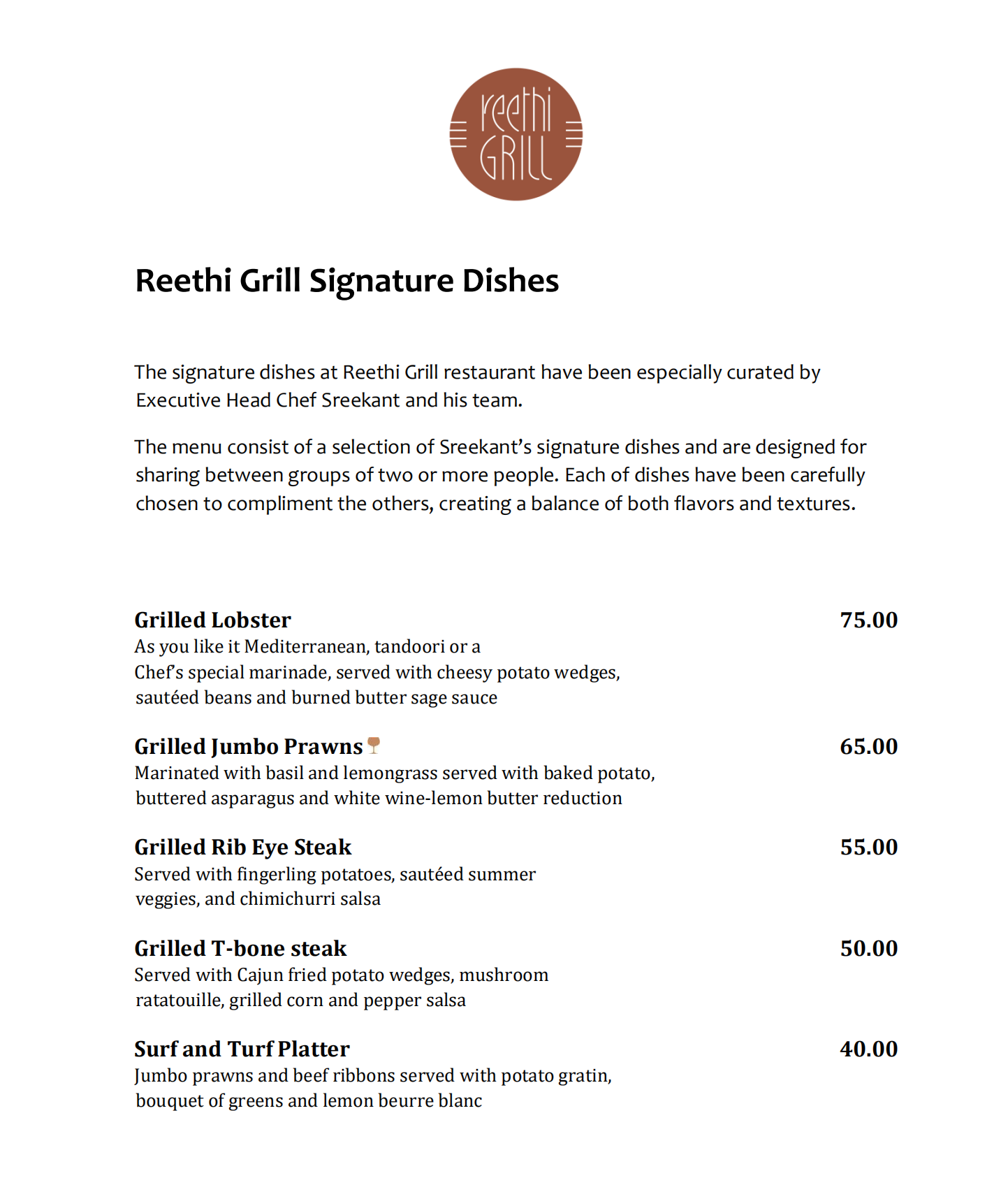 reethi GRILL

Reethi Grill Signature Dishes

The signature dishes at Reethi Grill restaurant have been especially curated by Executive Head Chef Sreekant and his team.

The menu consist of a selection of Sreekant's signature dishes and are designed for sharing between groups of two or more people. Each of dishes have been carefully chosen to compliment the others, creating a balance of both flavors and textures.

Grilled Lobster 75.00
As you like it Mediterranean, tandoori or a Chef's special marinade, served with cheesy potato wedges, sautéed beans and burned butter sage sauce

Grilled Jumbo Prawns 65.00
Marinated with basil and lemongrass served with baked potato, buttered asparagus and white wine-lemon butter reduction

Grilled Rib Eye Steak 55.00
Served with fingerling potatoes, sautéed summer veggies, and chimichurri salsa

Grilled T-bone steak 50.00
Served with Cajun fried potato wedges, mushroom ratatouille, grilled corn and pepper salsa

Surf and Turf Platter 40.00
Jumbo prawns and beef ribbons served with potato gratin, bouquet of greens and lemon beurre blanc